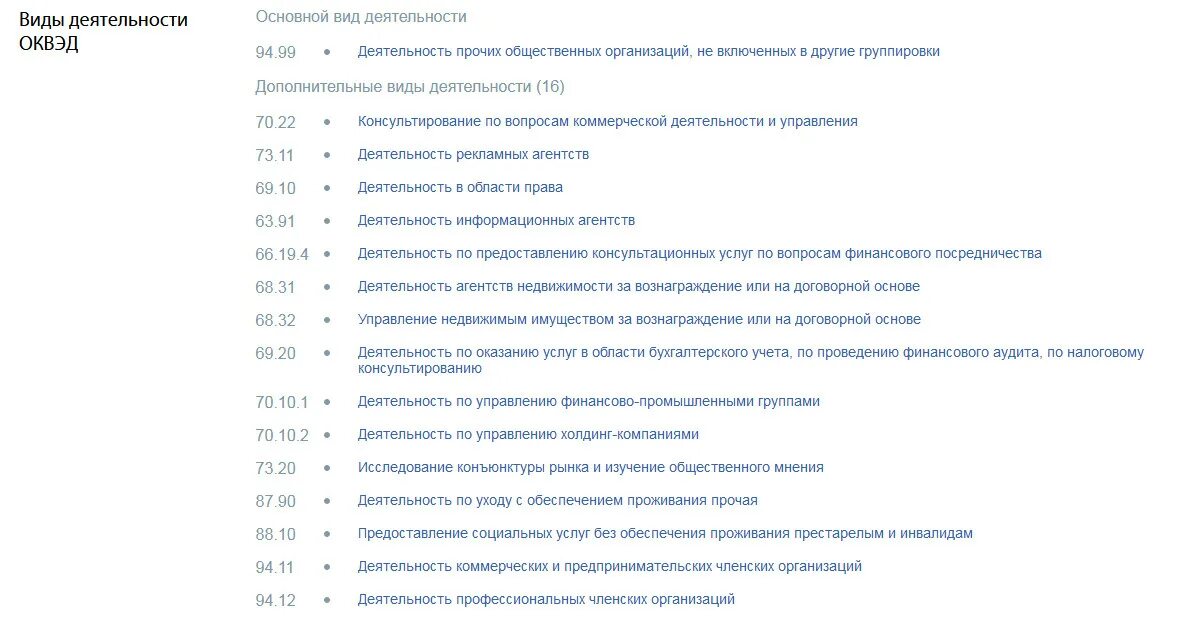 Виды деятельности ОКВЭД

Основной вид деятельности

94.99 • Деятельность прочих общественных организаций, не включенных в другие группировки

Дополнительные виды деятельности (16)

70.22 • Консультирование по вопросам коммерческой деятельности и управления

73.11 • Деятельность рекламных агентств

69.10 • Деятельность в области права

63.91 • Деятельность информационных агентств

66.19.4 • Деятельность по предоставлению консультационных услуг по вопросам финансового посредничества

68.31 • Деятельность агентств недвижимости за вознаграждение или на договорной основе

68.32 • Управление недвижимым имуществом за вознаграждение или на договорной основе

69.20 • Деятельность по оказанию услуг в области бухгалтерского учета, по проведению финансового аудита, по налоговому консультированию

70.10.1 • Деятельность по управлению финансово-промышленными группами

70.10.2 • Деятельность по управлению холдинг-компаниями

73.20 • Исследование конъюнктуры рынка и изучение общественного мнения

87.90 • Деятельность по уходу с обеспечением проживания прочая

88.10 • Предоставление социальных услуг без обеспечения проживания престарелым и инвалидам

94.11 • Деятельность коммерческих и предпринимательских членских организаций

94.12 • Деятельность профессиональных членских организаций